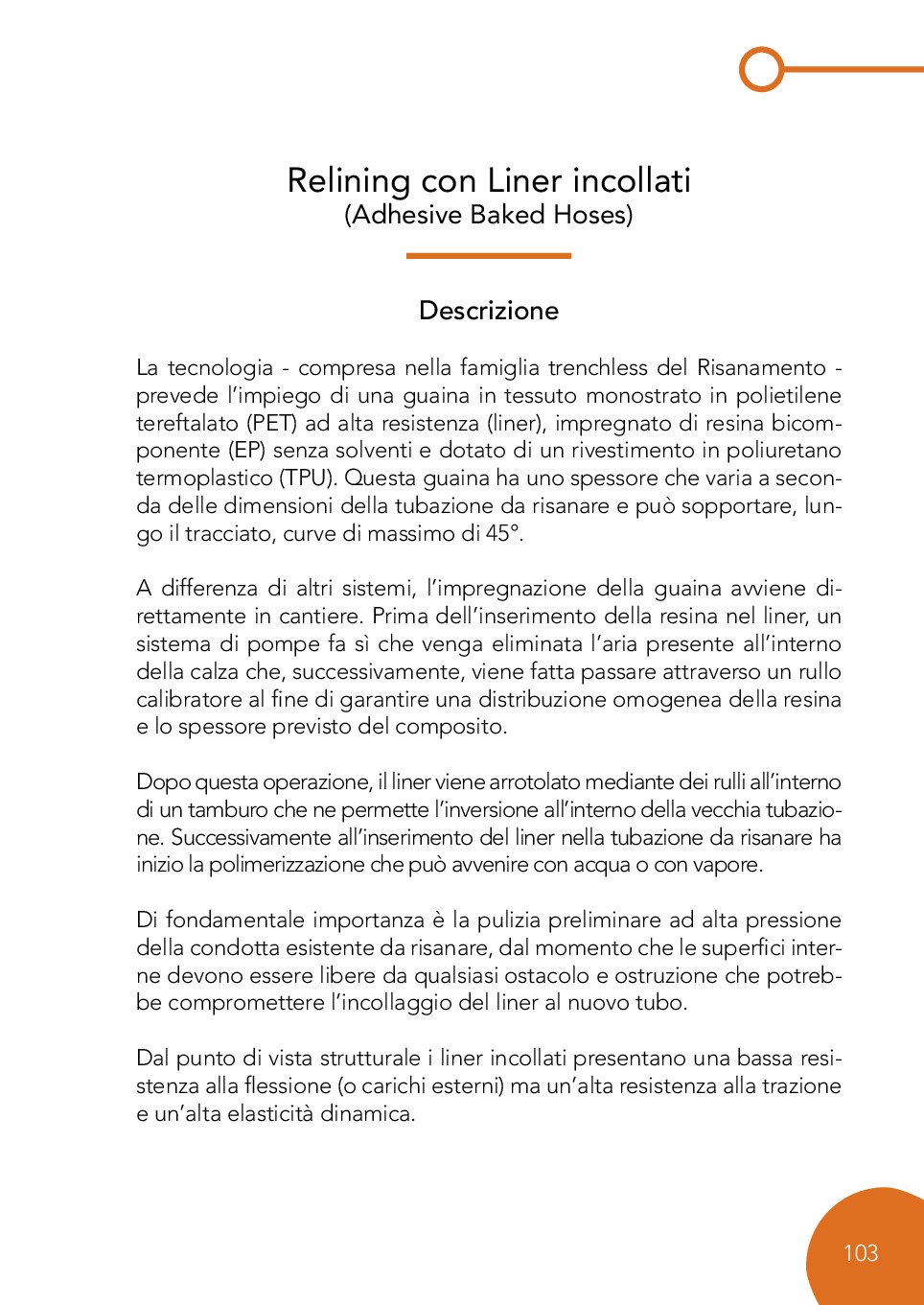 Relining con Liner incollati
(Adhesive Baked Hoses)

Descrizione

La tecnologia - compresa nella famiglia trenchless del Risanamento - prevede l'impiego di una guaina in tessuto monostrato in polietilene tereftalato (PET) ad alta resistenza (liner), impregnato di resina bicomponente (EP) senza solventi e dotato di un rivestimento in poliuretano termoplastico (TPU). Questa guaina ha uno spessore che varia a seconda delle dimensioni della tubazione da risanare e può sopportare, lungo il tracciato, curve di massimo di 45°.

A differenza di altri sistemi, l'impregnazione della guaina avviene direttamente in cantiere. Prima dell'inserimento della resina nel liner, un sistema di pompe fa sì che venga eliminata l'aria presente all'interno della calza che, successivamente, viene fatta passare attraverso un rullo calibratore al fine di garantire una distribuzione omogenea della resina e lo spessore previsto del composito.

Dopo questa operazione, il liner viene arrotolato mediante dei rulli all'interno di un tamburo che ne permette l'inversione all'interno della vecchia tubazione. Successivamente all'inserimento del liner nella tubazione da risanare ha inizio la polimerizzazione che può avvenire con acqua o con vapore.

Di fondamentale importanza è la pulizia preliminare ad alta pressione della condotta esistente da risanare, dal momento che le superfici interne devono essere libere da qualsiasi ostacolo e ostruzione che potrebbe compromettere l'incollaggio del liner al nuovo tubo.

Dal punto di vista strutturale i liner incollati presentano una bassa resistenza alla flessione (o carichi esterni) ma un'alta resistenza alla trazione e un'alta elasticità dinamica.

103